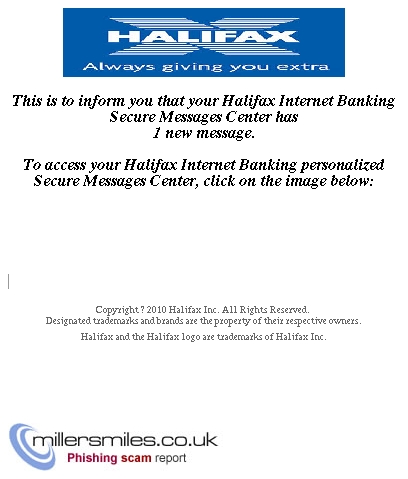 HALIFAX
Always giving you extra

This is to inform you that your Halifax Internet Banking Secure Messages Center has 1 new message.

To access your Halifax Internet Banking personalized Secure Messages Center, click on the image below:

Copyright ? 2010 Halifax Inc. All Rights Reserved.
Designated trademarks and brands are the property of their respective owners.

Halifax and the Halifax logo are trademarks of Halifax Inc.

millersmiles.co.uk
Phishing scam report